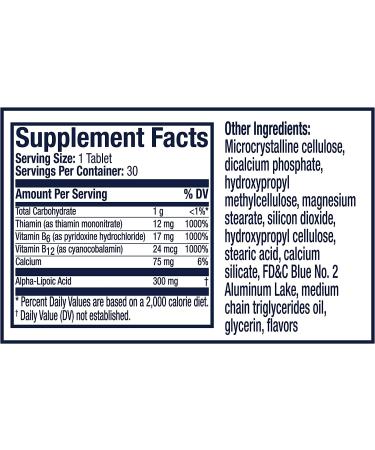 Supplement Facts
Serving Size: 1 Tablet
Servings Per Container: 30

| Amount Per Serving | | % DV |
|---|---|---|
| Total Carbohydrate | 1 g | <1%* |
| Thiamin (as thiamin mononitrate) | 12 mg | 1000% |
| Vitamin $B_6$ (as pyridoxine hydrochloride) | 17 mg | 1000% |
| Vitamin $B_{12}$ (as cyanocobalamin) | 24 mcg | 1000% |
| Calcium | 75 mg | 6% |
| Alpha-Lipoic Acid | 300 mg | † |

* Percent Daily Values are based on a 2,000 calorie diet.
† Daily Value (DV) not established.

Other Ingredients: Microcrystalline cellulose, dicalcium phosphate, hydroxypropyl methylcellulose, magnesium stearate, silicon dioxide, hydroxypropyl cellulose, stearic acid, calcium silicate, FD&C Blue No. 2 Aluminum Lake, medium chain triglycerides oil, glycerin, flavors